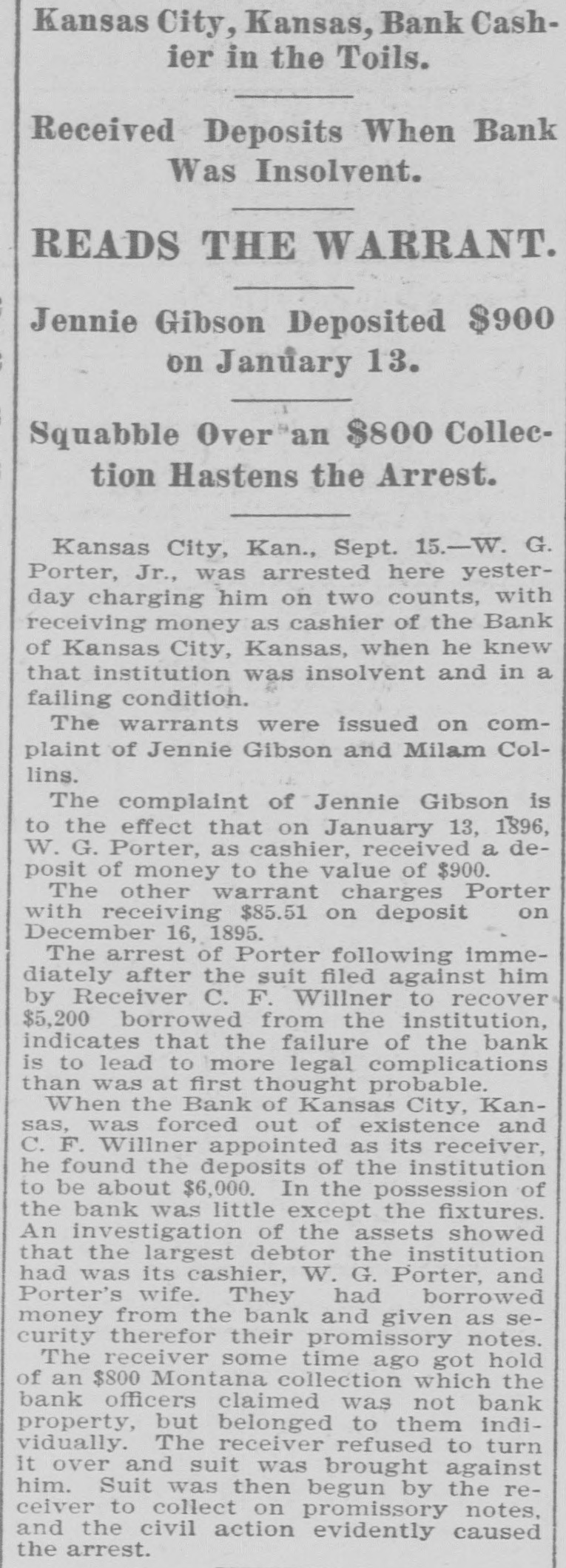 Kansas City, Kansas, Bank Cashier in the Toils.

Received Deposits When Bank Was Insolvent.

READS THE WARRANT.

Jennie Gibson Deposited $900 on January 13.

Squabble Over an $800 Collection Hastens the Arrest.

Kansas City, Kan., Sept. 15.—W. G. Porter, Jr., was arrested here yesterday charging him on two counts, with receiving money as cashier of the Bank of Kansas City, Kansas, when he knew that institution was insolvent and in a failing condition.

The warrants were issued on complaint of Jennie Gibson and Milam Collins.

The complaint of Jennie Gibson is to the effect that on January 13, 1896, W. G. Porter, as cashier, received a deposit of money to the value of $900.

The other warrant charges Porter with receiving $85.51 on deposit on December 16, 1895.

The arrest of Porter following immediately after the suit filed against him by Receiver C. F. Willner to recover $5,200 borrowed from the institution, indicates that the failure of the bank is to lead to more legal complications than was at first thought probable.

When the Bank of Kansas City, Kansas, was forced out of existence and C. F. Willner appointed as its receiver, he found the deposits of the institution to be about $6,000. In the possession of the bank was little except the fixtures. An investigation of the assets showed that the largest debtor the institution had was its cashier, W. G. Porter, and Porter's wife. They had borrowed money from the bank and given as security therefor their promissory notes.

The receiver some time ago got hold of an $800 Montana collection which the bank officers claimed was not bank property, but belonged to them individually. The receiver refused to turn it over and suit was brought against him. Suit was then begun by the receiver to collect on promissory notes, and the civil action evidently caused the arrest.